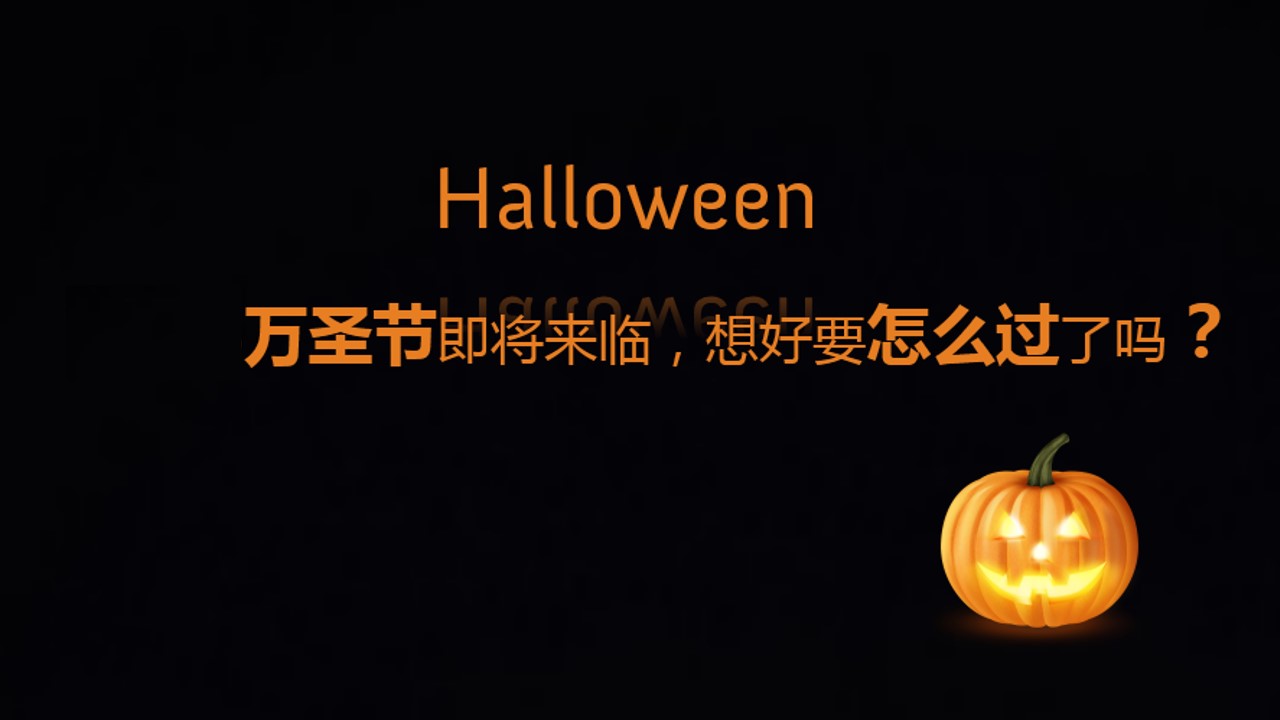 Halloween

万圣节即将来临，想好要怎么过了吗？